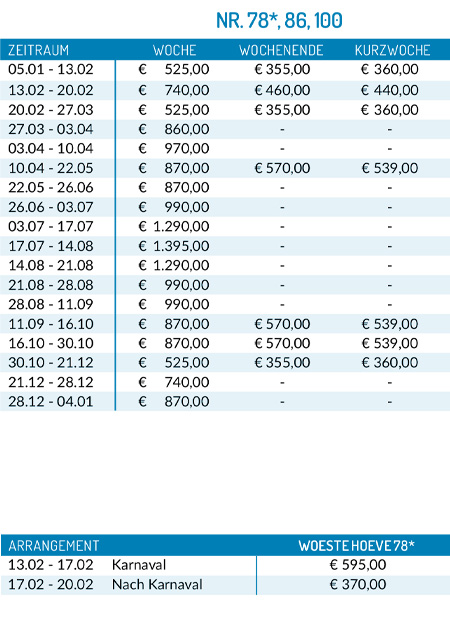 NR. 78*, 86, 100

| ZEITRAUM | WOCHE | WOCHENENDE | KURZWOCHE |
|---|---|---|---|
| 05.01 - 13.02 | € 525,00 | € 355,00 | € 360,00 |
| 13.02 - 20.02 | € 740,00 | € 460,00 | € 440,00 |
| 20.02 - 27.03 | € 525,00 | € 355,00 | € 360,00 |
| 27.03 - 03.04 | € 860,00 | - | - |
| 03.04 - 10.04 | € 970,00 | - | - |
| 10.04 - 22.05 | € 870,00 | € 570,00 | € 539,00 |
| 22.05 - 26.06 | € 870,00 | - | - |
| 26.06 - 03.07 | € 990,00 | - | - |
| 03.07 - 17.07 | € 1.290,00 | - | - |
| 17.07 - 14.08 | € 1.395,00 | - | - |
| 14.08 - 21.08 | € 1.290,00 | - | - |
| 21.08 - 28.08 | € 990,00 | - | - |
| 28.08 - 11.09 | € 990,00 | - | - |
| 11.09 - 16.10 | € 870,00 | € 570,00 | € 539,00 |
| 16.10 - 30.10 | € 870,00 | € 570,00 | € 539,00 |
| 30.10 - 21.12 | € 525,00 | € 355,00 | € 360,00 |
| 21.12 - 28.12 | € 740,00 | - | - |
| 28.12 - 04.01 | € 870,00 | - | - |

| ARRANGEMENT | | WOESTE HOEVE 78* |
|---|---|---|
| 13.02 - 17.02 | Karnaval | € 595,00 |
| 17.02 - 20.02 | Nach Karnaval | € 370,00 |